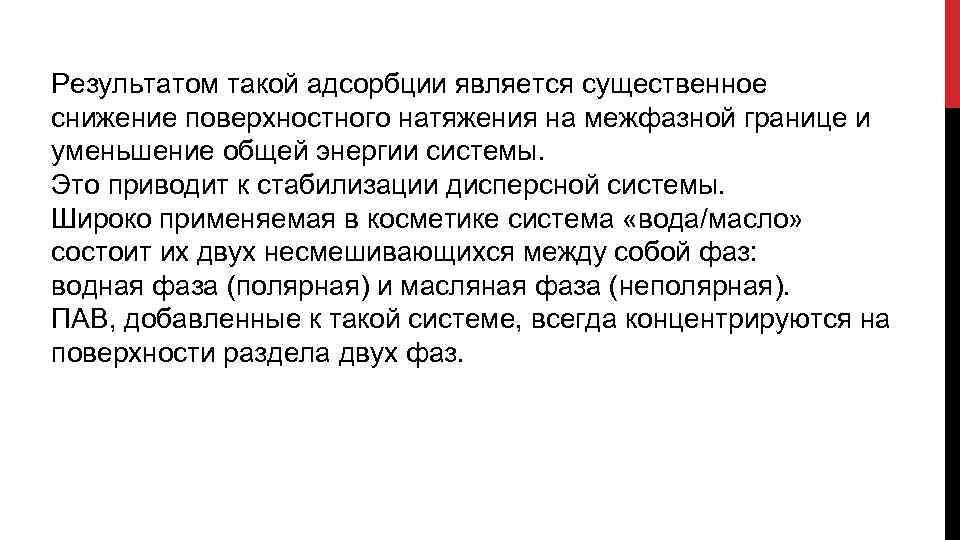 Результатом такой адсорбции является существенное снижение поверхностного натяжения на межфазной границе и уменьшение общей энергии системы.
Это приводит к стабилизации дисперсной системы.
Широко применяемая в косметике система «вода/масло» состоит их двух несмешивающихся между собой фаз:
водная фаза (полярная) и масляная фаза (неполярная).
ПАВ, добавленные к такой системе, всегда концентрируются на поверхности раздела двух фаз.